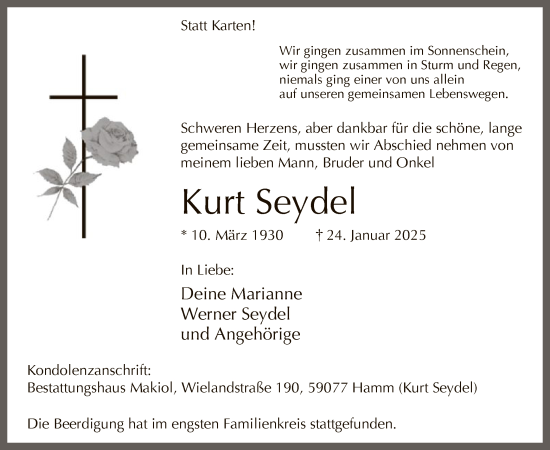 Statt Karten!

Wir gingen zusammen im Sonnenschein,
wir gingen zusammen in Sturm und Regen,
niemals ging einer von uns allein
auf unseren gemeinsamen Lebenswegen.

Schweren Herzens, aber dankbar für die schöne, lange gemeinsame Zeit, mussten wir Abschied nehmen von meinem lieben Mann, Bruder und Onkel

Kurt Seydel

* 10. März 1930 † 24. Januar 2025

In Liebe:

Deine Marianne
Werner Seydel
und Angehörige

Kondolenzanschrift:
Bestattungshaus Makiol, Wielandstraße 190, 59077 Hamm (Kurt Seydel)

Die Beerdigung hat im engsten Familienkreis stattgefunden.